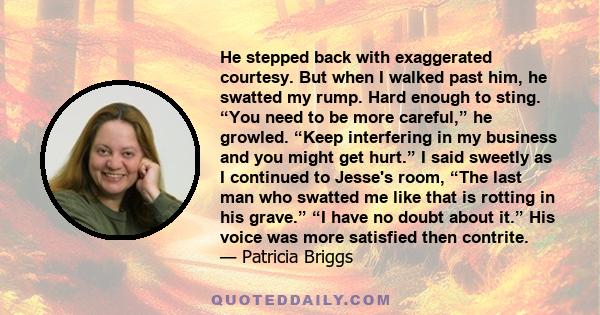 He stepped back with exaggerated courtesy. But when I walked past him, he swatted my rump. Hard enough to sting. “You need to be more careful,” he growled. “Keep interfering in my business and you might get hurt.” I said sweetly as I continued to Jesse's room, “The last man who swatted me like that is rotting in his grave.” “I have no doubt about it.” His voice was more satisfied then contrite.
— Patricia Briggs

QUOTEDDAILY.COM